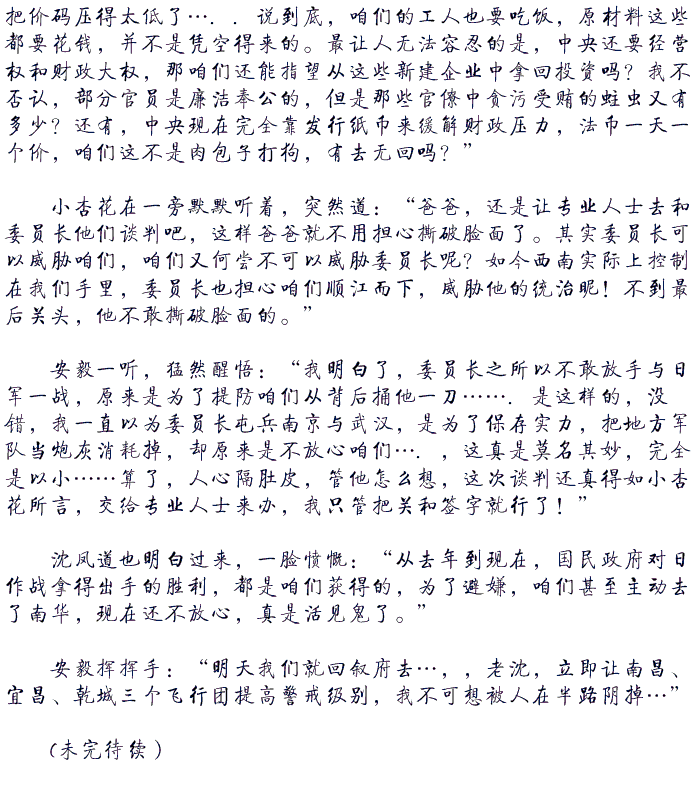 把价码压得太低了…．．说到底，咱们的工人也要吃饭，原材料这些都要花钱，并不是凭空得来的。最让人无法容忍的是，中央还要经营权和财政大权，那咱们还能指望从这些新建企业中拿回投资吗？我不否认，部分官员是廉洁奉公的，但是那些官僚中贪污受贿的蛀虫又有多少？还有，中央现在完全靠发行纸币来缓解财政压力，法币一天一个价，咱们这不是肉包子打狗，有去无回吗？”

小杏花在一旁默默听着，突然道：“爸爸，还是让专业人士去和委员长他们谈判吧，这样爸爸就不用担心撕破脸面了。其实委员长可以威胁咱们，咱们又何尝不可以威胁委员长呢？如今西南实际上控制在我们手里，委员长也担心咱们顺江而下，威胁他的统治呢！不到最后关头，他不敢撕破脸面的。”

安毅一听，猛然醒悟：“我明白了，委员长之所以不敢放手与日军一战，原来是为了提防咱们从背后捅他一刀……．是这样的，没错，我一直以为委员长屯兵南京与武汉，是为了保存实力，把地方军队当炮灰消耗掉，却原来是不放心咱们…．，这真是莫名其妙，完全是以小……算了，人心隔肚皮，管他怎么想，这次谈判还真得如小杏花所言，交给专业人士来办，我只管把关和签字就行了！”

沈凤道也明白过来，一脸愤慨：“从去年到现在，国民政府对日作战拿得出手的胜利，都是咱们获得的，为了避嫌，咱们甚至主动去了南华，现在还不放心，真是活见鬼了。”

安毅挥挥手：“明天我们就回叙府去…，，老沈，立即让南昌、宜昌、乾城三个飞行团提高警戒级别，我不可想被人在半路阴掉…”

（未完待续）